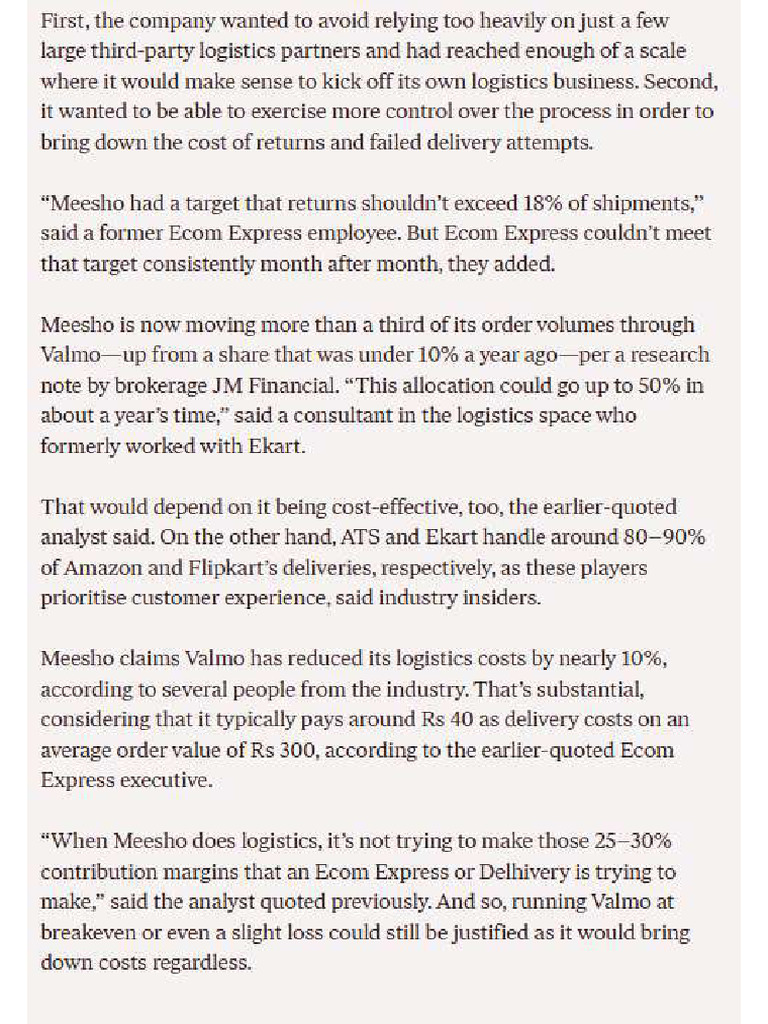 First, the company wanted to avoid relying too heavily on just a few large third-party logistics partners and had reached enough of a scale where it would make sense to kick off its own logistics business. Second, it wanted to be able to exercise more control over the process in order to bring down the cost of returns and failed delivery attempts.

“Meesho had a target that returns shouldn’t exceed 18% of shipments,” said a former Ecom Express employee. But Ecom Express couldn’t meet that target consistently month after month, they added.

Meesho is now moving more than a third of its order volumes through Valmo—up from a share that was under 10% a year ago—per a research note by brokerage JM Financial. “This allocation could go up to 50% in about a year’s time,” said a consultant in the logistics space who formerly worked with Ekart.

That would depend on it being cost-effective, too, the earlier-quoted analyst said. On the other hand, ATS and Ekart handle around 80–90% of Amazon and Flipkart’s deliveries, respectively, as these players prioritise customer experience, said industry insiders.

Meesho claims Valmo has reduced its logistics costs by nearly 10%, according to several people from the industry. That’s substantial, considering that it typically pays around Rs 40 as delivery costs on an average order value of Rs 300, according to the earlier-quoted Ecom Express executive.

“When Meesho does logistics, it’s not trying to make those 25–30% contribution margins that an Ecom Express or Delhivery is trying to make,” said the analyst quoted previously. And so, running Valmo at breakeven or even a slight loss could still be justified as it would bring down costs regardless.